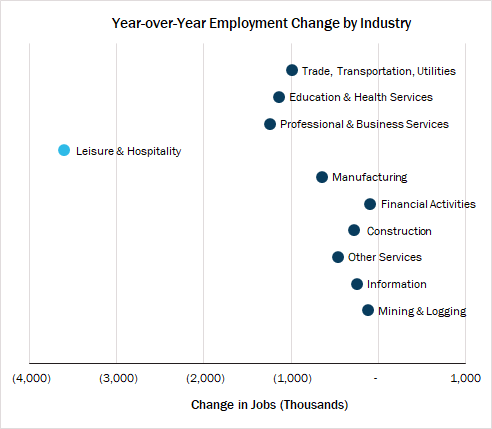 Year-over-Year Employment Change by Industry

Trade, Transportation, Utilities
Education & Health Services
Professional & Business Services
Leisure & Hospitality
Manufacturing
Financial Activities
Construction
Other Services
Information
Mining & Logging

(4,000) (3,000) (2,000) (1,000) - 1,000

Change in Jobs (Thousands)